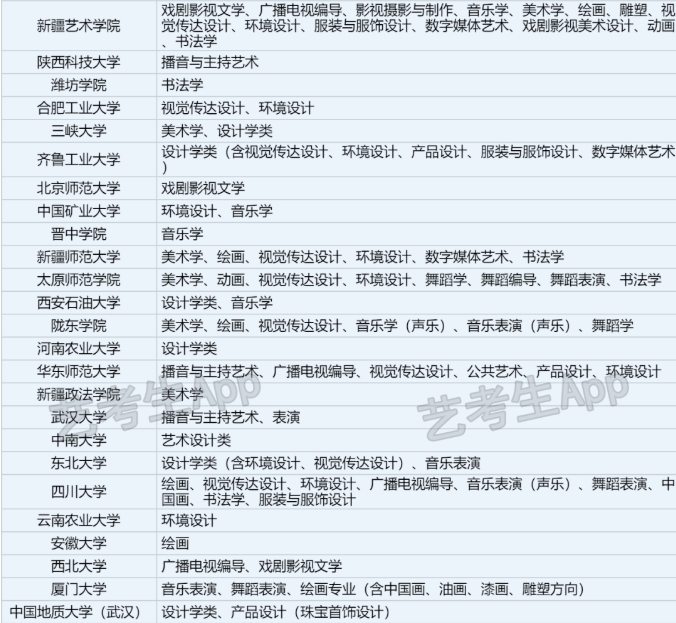 | | |
|---|---|
| 新疆艺术学院 | 戏剧影视文学、广播电视编导、影视摄影与制作、音乐学、美术学、绘画、雕塑、视觉传达设计、环境设计、服装与服饰设计、数字媒体艺术、戏剧影视美术设计、动画、书法学 |
| 陕西科技大学 | 播音与主持艺术 |
| 潍坊学院 | 书法学 |
| 合肥工业大学 | 视觉传达设计、环境设计 |
| 三峡大学 | 美术学、设计学类 |
| 齐鲁工业大学 | 设计学类（含视觉传达设计、环境设计、产品设计、服装与服饰设计、数字媒体艺术） |
| 北京师范大学 | 戏剧影视文学 |
| 中国矿业大学 | 环境设计、音乐学 |
| 晋中学院 | 音乐学 |
| 新疆师范大学 | 美术学、绘画、视觉传达设计、环境设计、数字媒体艺术、书法学 |
| 太原师范学院 | 美术学、动画、视觉传达设计、环境设计、舞蹈学、舞蹈编导、舞蹈表演、书法学 |
| 西安石油大学 | 设计学类、音乐学 |
| 陇东学院 | 美术学、绘画、视觉传达设计、音乐学（声乐）、音乐表演（声乐）、舞蹈学 |
| 河南农业大学 | 设计学类 |
| 华东师范大学 | 播音与主持艺术、广播电视编导、视觉传达设计、公共艺术、产品设计、环境设计 |
| 新疆政法学院 | 美术学 |
| 武汉大学 | 播音与主持艺术、表演 |
| 中南大学 | 艺术设计类 |
| 东北大学 | 设计学类（含环境设计、视觉传达设计）、音乐表演 |
| 四川大学 | 绘画、视觉传达设计、环境设计、广播电视编导、音乐表演（声乐）、舞蹈表演、中国画、书法学、服装与服饰设计 |
| 云南农业大学 | 环境设计 |
| 安徽大学 | 绘画 |
| 西北大学 | 广播电视编导、戏剧影视文学 |
| 厦门大学 | 音乐表演、舞蹈表演、绘画专业（含中国画、油画、漆画、雕塑方向） |
| 中国地质大学（武汉） | 设计学类、产品设计（珠宝首饰设计） |

艺考生App 艺考生App